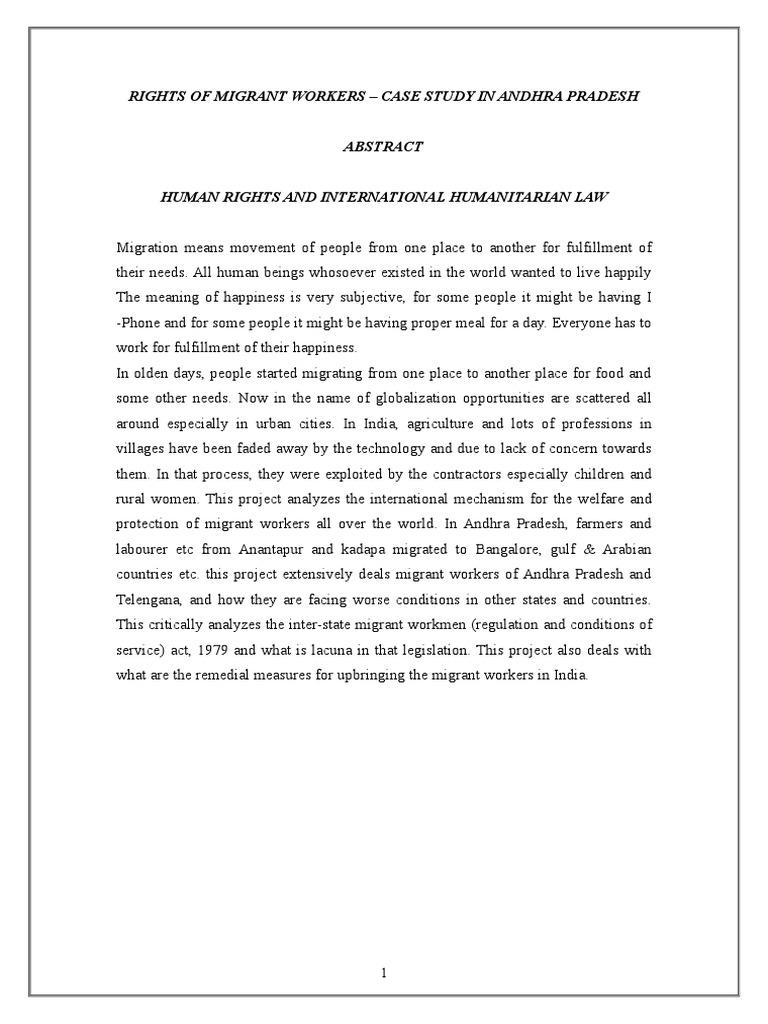 RIGHTS OF MIGRANT WORKERS – CASE STUDY IN ANDHRA PRADESH

ABSTRACT

HUMAN RIGHTS AND INTERNATIONAL HUMANITARIAN LAW

Migration means movement of people from one place to another for fulfillment of their needs. All human beings whosoever existed in the world wanted to live happily The meaning of happiness is very subjective, for some people it might be having I -Phone and for some people it might be having proper meal for a day. Everyone has to work for fulfillment of their happiness.
In olden days, people started migrating from one place to another place for food and some other needs. Now in the name of globalization opportunities are scattered all around especially in urban cities. In India, agriculture and lots of professions in villages have been faded away by the technology and due to lack of concern towards them. In that process, they were exploited by the contractors especially children and rural women. This project analyzes the international mechanism for the welfare and protection of migrant workers all over the world. In Andhra Pradesh, farmers and labourer etc from Anantapur and kadapa migrated to Bangalore, gulf & Arabian countries etc. this project extensively deals migrant workers of Andhra Pradesh and Telengana, and how they are facing worse conditions in other states and countries. This critically analyzes the inter-state migrant workmen (regulation and conditions of service) act, 1979 and what is lacuna in that legislation. This project also deals with what are the remedial measures for upbringing the migrant workers in India.

1